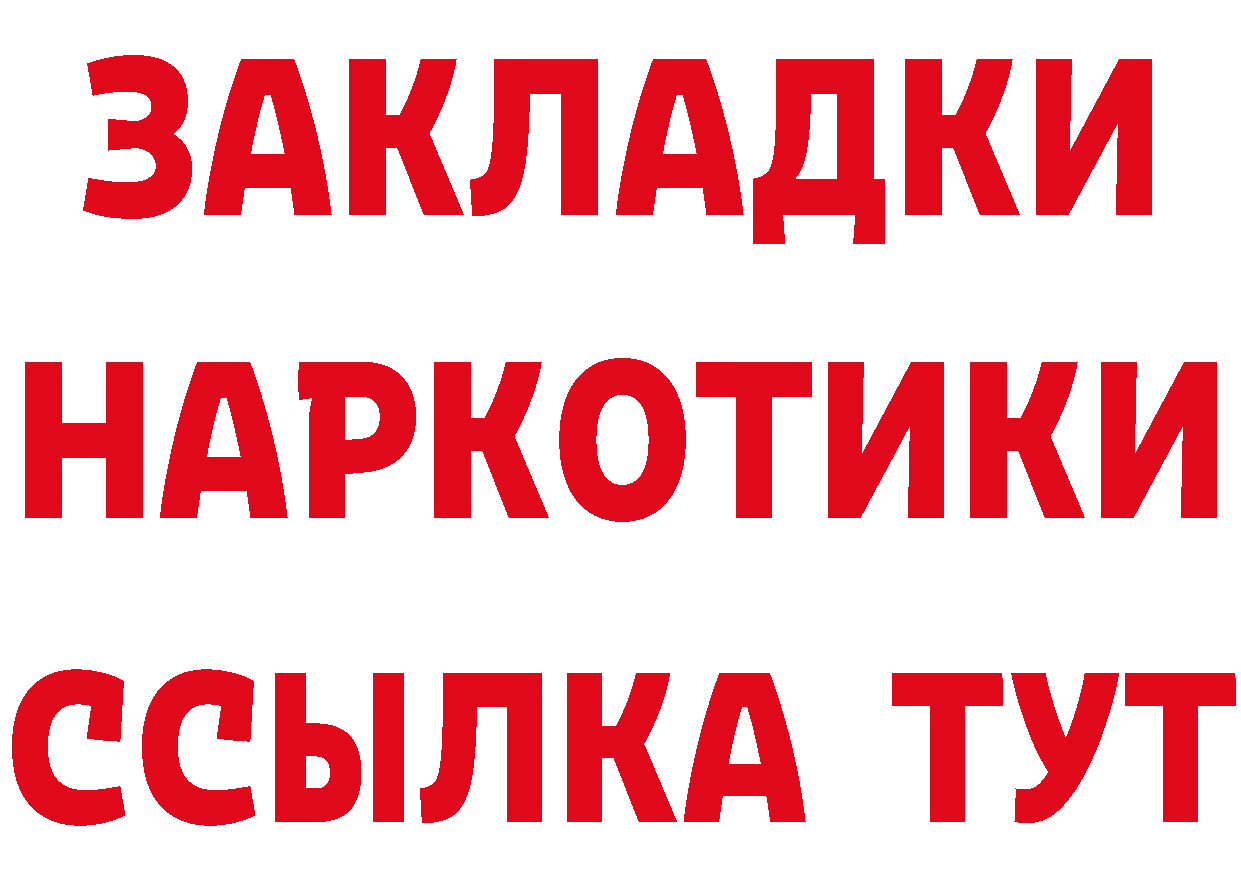 ЗАКЛАДКИ
НАРКОТИКИ
ССЫЛКА ТУТ